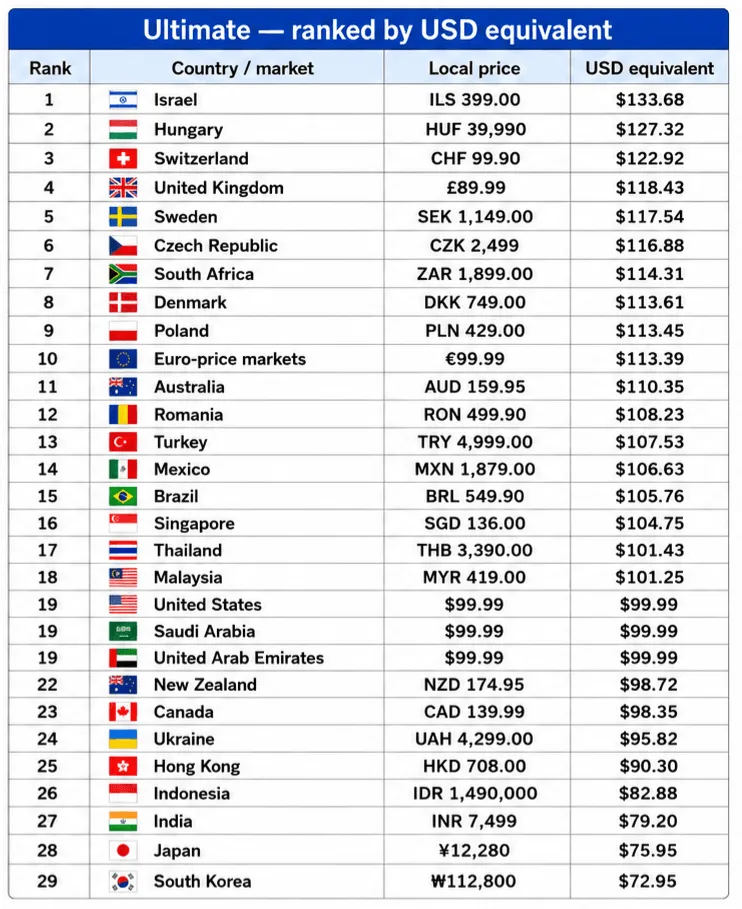 Ultimate — ranked by USD equivalent

| Rank | Country / market | Local price | USD equivalent |
|---|---|---|---|
| 1 | Israel | ILS 399.00 | $133.68 |
| 2 | Hungary | HUF 39,990 | $127.32 |
| 3 | Switzerland | CHF 99.90 | $122.92 |
| 4 | United Kingdom | £89.99 | $118.43 |
| 5 | Sweden | SEK 1,149.00 | $117.54 |
| 6 | Czech Republic | CZK 2,499 | $116.88 |
| 7 | South Africa | ZAR 1,899.00 | $114.31 |
| 8 | Denmark | DKK 749.00 | $113.61 |
| 9 | Poland | PLN 429.00 | $113.45 |
| 10 | Euro-price markets | €99.99 | $113.39 |
| 11 | Australia | AUD 159.95 | $110.35 |
| 12 | Romania | RON 499.90 | $108.23 |
| 13 | Turkey | TRY 4,999.00 | $107.53 |
| 14 | Mexico | MXN 1,879.00 | $106.63 |
| 15 | Brazil | BRL 549.90 | $105.76 |
| 16 | Singapore | SGD 136.00 | $104.75 |
| 17 | Thailand | THB 3,390.00 | $101.43 |
| 18 | Malaysia | MYR 419.00 | $101.25 |
| 19 | United States | $99.99 | $99.99 |
| 19 | Saudi Arabia | $99.99 | $99.99 |
| 19 | United Arab Emirates | $99.99 | $99.99 |
| 22 | New Zealand | NZD 174.95 | $98.72 |
| 23 | Canada | CAD 139.99 | $98.35 |
| 24 | Ukraine | UAH 4,299.00 | $95.82 |
| 25 | Hong Kong | HKD 708.00 | $90.30 |
| 26 | Indonesia | IDR 1,490,000 | $82.88 |
| 27 | India | INR 7,499 | $79.20 |
| 28 | Japan | ¥12,280 | $75.95 |
| 29 | South Korea | ₩112,800 | $72.95 |